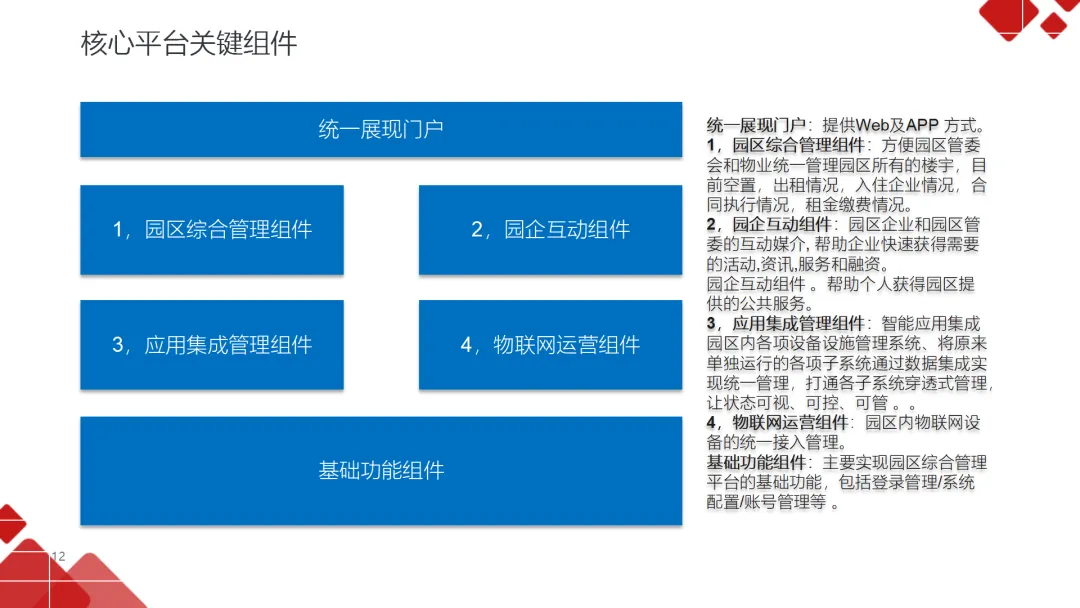 核心平台关键组件

统一展现门户

1，园区综合管理组件

2，园企互动组件

3，应用集成管理组件

4，物联网运营组件

基础功能组件

统一展现门户：提供Web及APP 方式。
1，园区综合管理组件：方便园区管委会和物业统一管理园区所有的楼宇，目前空置，出租情况，入住企业情况，合同执行情况，租金缴费情况。
2，园企互动组件：园区企业和园区管委的互动媒介, 帮助企业快速获得需要的活动,资讯,服务和融资。
园企互动组件 。帮助个人获得园区提供的公共服务。
3，应用集成管理组件：智能应用集成园区内各项设备设施管理系统、将原来单独运行的各项子系统通过数据集成实现统一管理，打通各子系统穿透式管理，让状态可视、可控、可管 。。
4，物联网运营组件：园区内物联网设备的统一接入管理。
基础功能组件：主要实现园区综合管理平台的基础功能，包括登录管理/系统配置/账号管理等 。

12